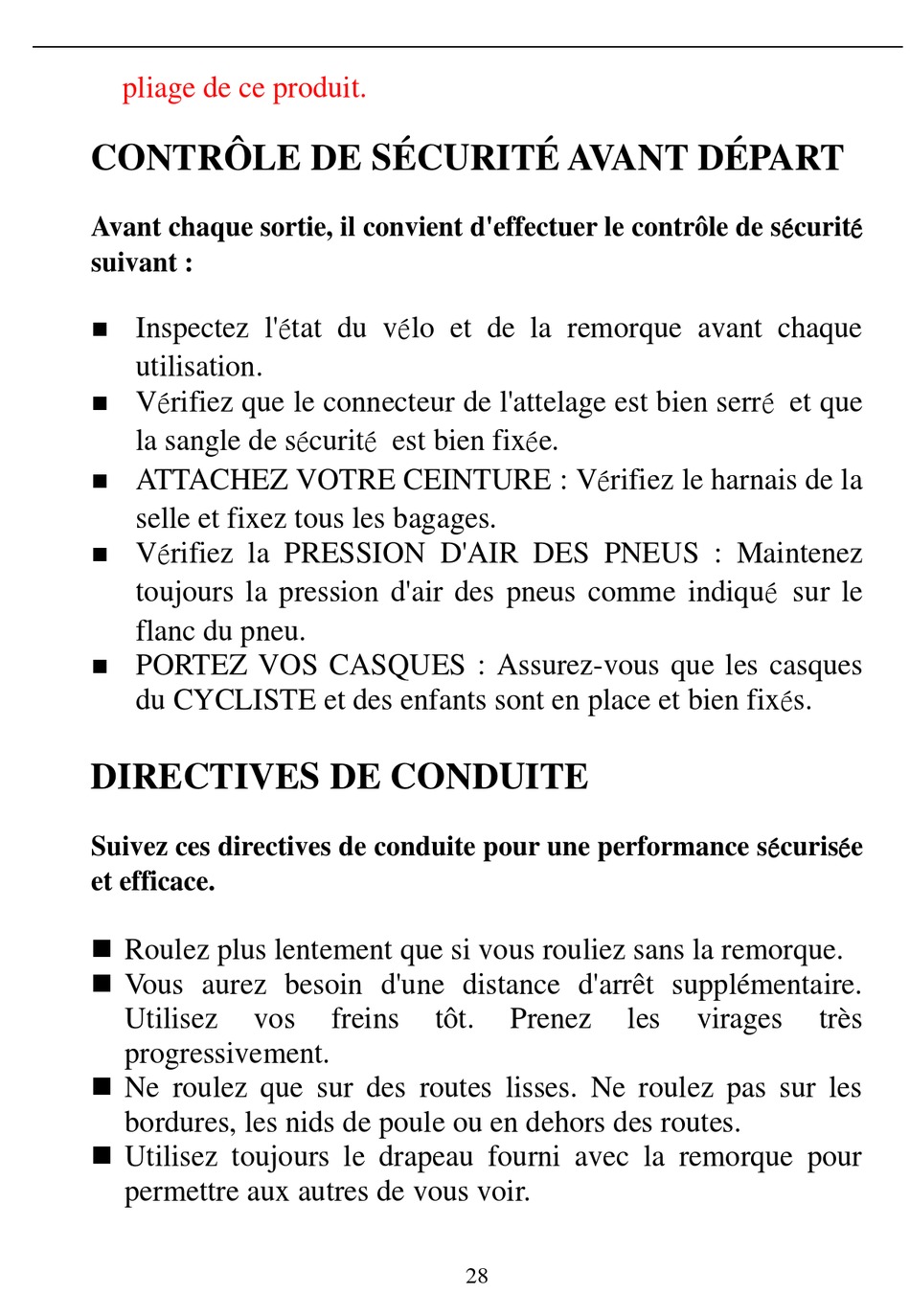 pliage de ce produit.

CONTRÔLE DE SÉCURITÉ AVANT DÉPART

Avant chaque sortie, il convient d'effectuer le contrôle de sécurité suivant :

■ Inspectez l'état du vélo et de la remorque avant chaque utilisation.
■ Vérifiez que le connecteur de l'attelage est bien serré et que la sangle de sécurité est bien fixée.
■ ATTACHEZ VOTRE CEINTURE : Vérifiez le harnais de la selle et fixez tous les bagages.
■ Vérifiez la PRESSION D'AIR DES PNEUS : Maintenez toujours la pression d'air des pneus comme indiqué sur le flanc du pneu.
■ PORTEZ VOS CASQUES : Assurez-vous que les casques du CYCLISTE et des enfants sont en place et bien fixés.

DIRECTIVES DE CONDUITE

Suivez ces directives de conduite pour une performance sécurisée et efficace.

■ Roulez plus lentement que si vous rouliez sans la remorque.
■ Vous aurez besoin d'une distance d'arrêt supplémentaire. Utilisez vos freins tôt. Prenez les virages très progressivement.
■ Ne roulez que sur des routes lisses. Ne roulez pas sur les bordures, les nids de poule ou en dehors des routes.
■ Utilisez toujours le drapeau fourni avec la remorque pour permettre aux autres de vous voir.

28